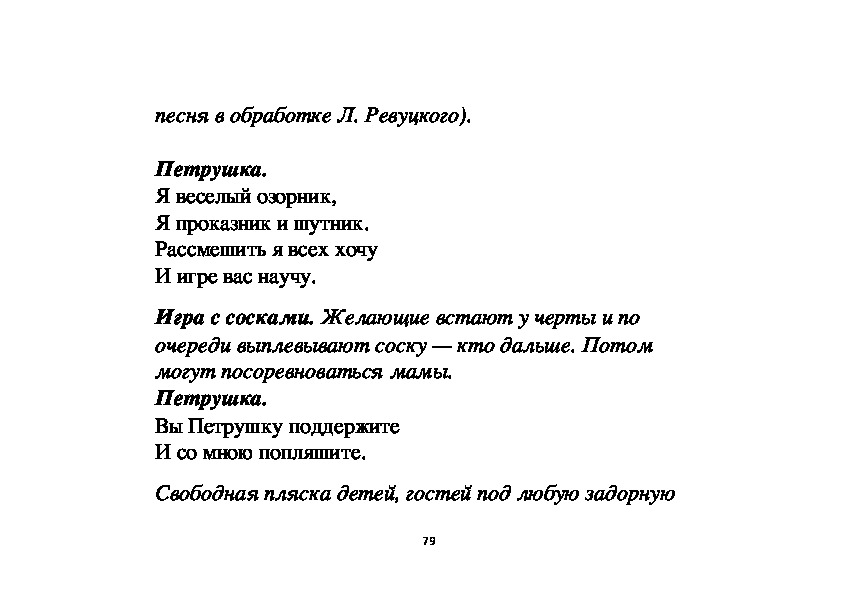 песня в обработке Л. Ревуцкого).

Петрушка.
Я веселый озорник,
Я проказник и шутник.
Рассмешить я всех хочу
И игре вас научу.

Игра с сосками. Желающие встают у черты и по очереди выплевывают соску — кто дальше. Потом могут посоревноваться мамы.
Петрушка.
Вы Петрушку поддержите
И со мною попляшите.

Свободная пляска детей, гостей под любую задорную

79